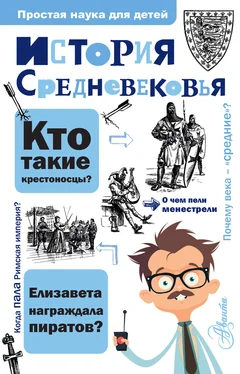 Простая наука для детей

История Средневековья

Кто такие крестоносцы?

О чем пели менестрели

Почему века – «средние»?

Когда пала Римская империя?

Елизавета награждала пиратов?

Аванта